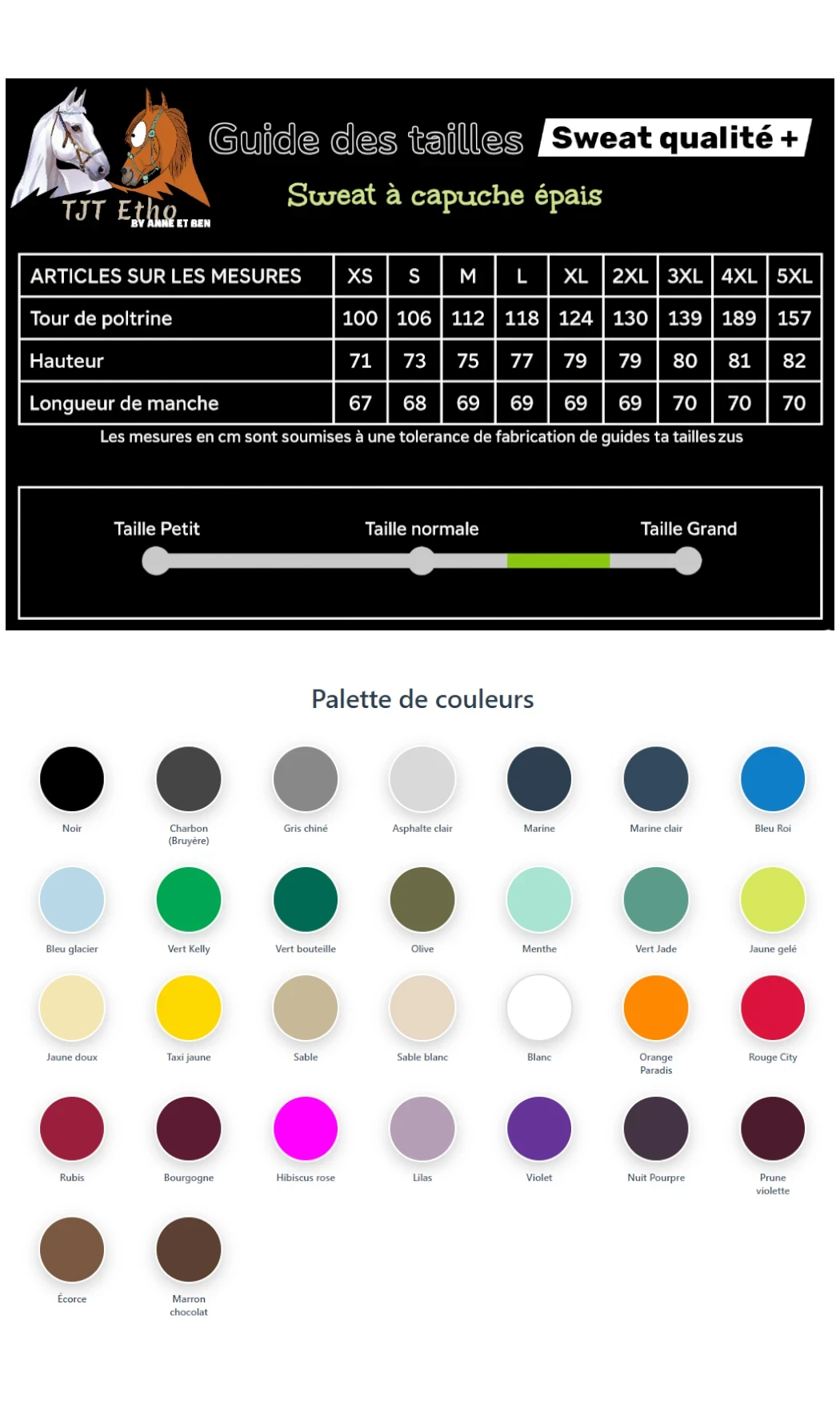 TJT Etho
BY ANNE ET BEN

Guide des tailles Sweat qualité +

Sweat à capuche épais

| ARTICLES SUR LES MESURES | XS | S | M | L | XL | 2XL | 3XL | 4XL | 5XL |
|---|---|---|---|---|---|---|---|---|---|
| Tour de poltrine | 100 | 106 | 112 | 118 | 124 | 130 | 139 | 189 | 157 |
| Hauteur | 71 | 73 | 75 | 77 | 79 | 79 | 80 | 81 | 82 |
| Longueur de manche | 67 | 68 | 69 | 69 | 69 | 69 | 70 | 70 | 70 |

Les mesures en cm sont soumises à une tolerance de fabrication de guides ta tailles zus

Taille Petit Taille normale Taille Grand

Palette de couleurs

Noir
Charbon (Bruyère)
Gris chiné
Asphalte clair
Marine
Marine clair
Bleu Roi
Bleu glacier
Vert Kelly
Vert bouteille
Olive
Menthe
Vert Jade
Jaune gelé
Jaune doux
Taxi jaune
Sable
Sable blanc
Blanc
Orange Paradis
Rouge City
Rubis
Bourgogne
Hibiscus rose
Lilas
Violet
Nuit Pourpre
Prune violette
Écorce
Marron chocolat